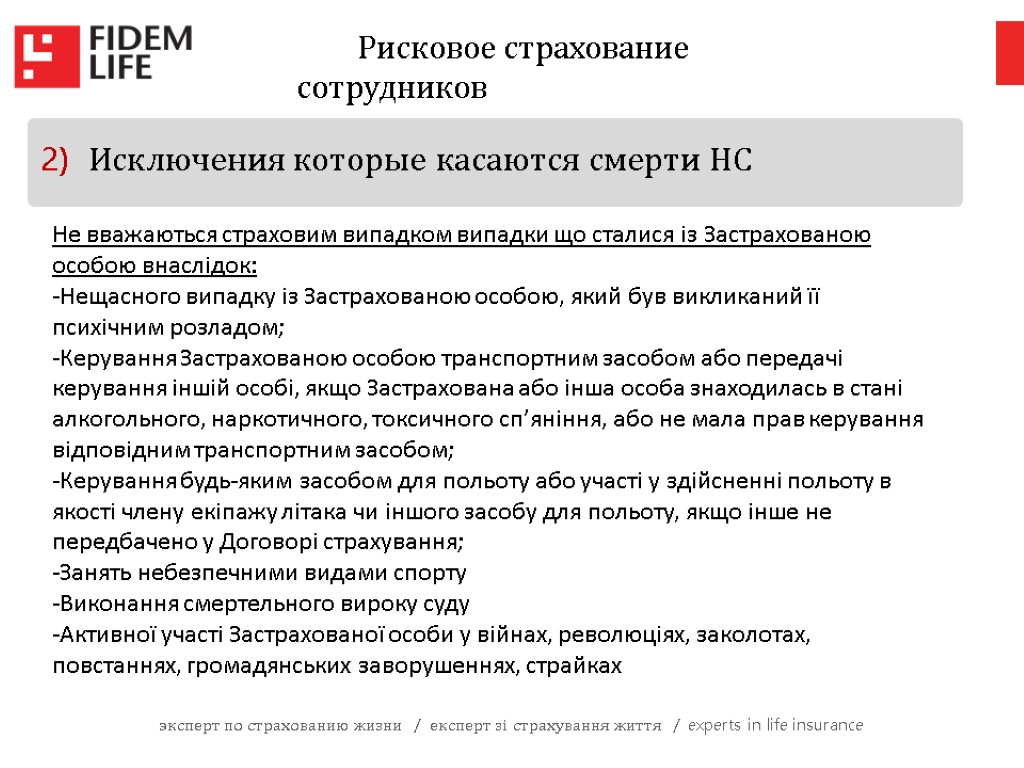 FIDEM LIFE

Рисковое страхование сотрудников

2) Исключения которые касаются смерти НС

Не вважаються страховим випадком випадки що сталися із Застрахованою особою внаслідок:
-Нещасного випадку із Застрахованою особою, який був викликаний її психічним розладом;
-Керування Застрахованою особою транспортним засобом або передачі керування іншій особі, якщо Застрахована або інша особа знаходилась в стані алкогольного, наркотичного, токсичного сп'яніння, або не мала прав керування відповідним транспортним засобом;
-Керування будь-яким засобом для польоту або участі у здійсненні польоту в якості члену екіпажу літака чи іншого засобу для польоту, якщо інше не передбачено у Договорі страхування;
-Занять небезпечними видами спорту
-Виконання смертельного вироку суду
-Активної участі Застрахованої особи у війнах, революціях, заколотах, повстаннях, громадянських заворушеннях, страйках

эксперт по страхованию жизни / експерт зі страхування життя / experts in life insurance